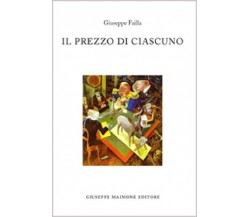 Giuseppe Failla

IL PREZZO DI CIASCUNO

GIUSEPPE MAINONE EDITORE